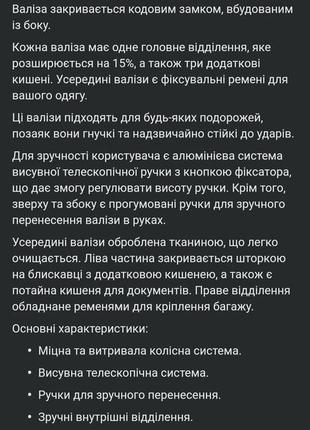 Валіза закривається кодовим замком, вбудованим із боку.

Кожна валіза має одне головне відділення, яке розширюється на 15%, а також три додаткові кишені. Усередині валізи є фіксувальні ремені для вашого одягу.

Ці валізи підходять для будь-яких подорожей, позаяк вони гнучкі та надзвичайно стійкі до ударів.

Для зручності користувача є алюмінієва система висувної телескопічної ручки з кнопкою фіксатора, що дає змогу регулювати висоту ручки. Крім того, зверху та збоку є прогумовані ручки для зручного перенесення валізи в руках.

Усередині валізи оброблена тканиною, що легко очищається. Ліва частина закривається шторкою на блискавці з додатковою кишенею, а також є потайна кишеня для документів. Праве відділення обладнане ременями для кріплення багажу.

Основні характеристики:

• Міцна та витривала колісна система.

• Висувна телескопічна система.

• Ручки для зручного перенесення.

• Зручні внутрішні відділення.